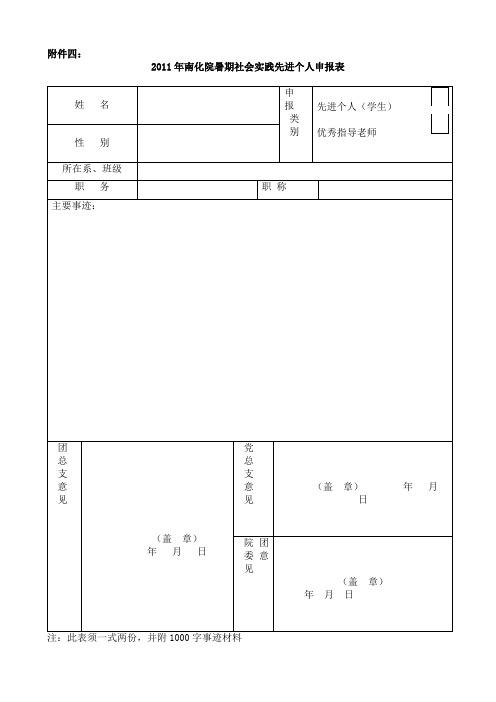 附件四：

2011年南化院暑期社会实践先进个人申报表

| 姓　名 | | 申报类别 | 先进个人（学生）<br>优秀指导老师 |
|---|---|---|---|
| 性　别 | | | |
| 所在系、班级 | | | |
| 职　务 | | 职 称 | |

主要事迹：

| 团总支意见 | （盖　章）<br>年　月　日 | 党总支意见 | （盖　章）　年　月　日 |
|---|---|---|---|
| | | 院团委意见 | （盖　章）<br>年　月　日 |

注：此表须一式两份，并附1000字事迹材料